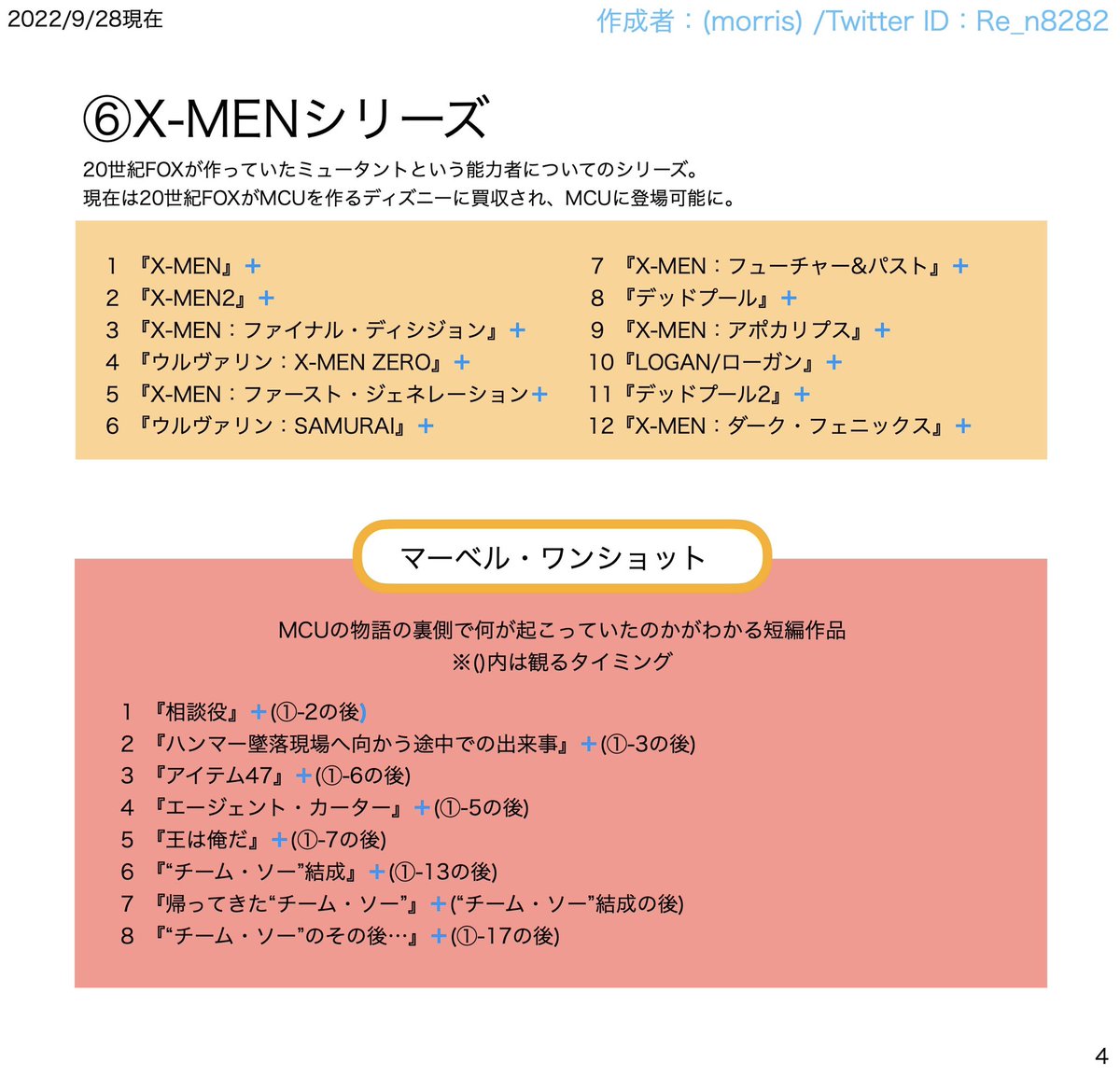 2022/9/28現在

作成者：(morris) /Twitter ID：Re_n8282

⑥X-MENシリーズ

20世紀FOXが作っていたミュータントという能力者についてのシリーズ。
現在は20世紀FOXがMCUを作るディズニーに買収され、MCUに登場可能に。

1 『X-MEN』＋
2 『X-MEN2』＋
3 『X-MEN：ファイナル・ディシジョン』＋
4 『ウルヴァリン：X-MEN ZERO』＋
5 『X-MEN：ファースト・ジェネレーション＋
6 『ウルヴァリン：SAMURAI』＋

7 『X-MEN：フューチャー&パスト』＋
8 『デッドプール』＋
9 『X-MEN：アポカリプス』＋
10『LOGAN/ローガン』＋
11『デッドプール2』＋
12『X-MEN：ダーク・フェニックス』＋

マーベル・ワンショット

MCUの物語の裏側で何が起こっていたのかがわかる短編作品
※()内は観るタイミング

1 『相談役』＋(①-2の後)
2 『ハンマー墜落現場へ向かう途中での出来事』＋(①-3の後)
3 『アイテム47』＋(①-6の後)
4 『エージェント・カーター』＋(①-5の後)
5 『王は俺だ』＋(①-7の後)
6 『“チーム・ソー”結成』＋(①-13の後)
7 『帰ってきた“チーム・ソー”』＋(“チーム・ソー”結成の後)
8 『“チーム・ソー”のその後…』＋(①-17の後)

4